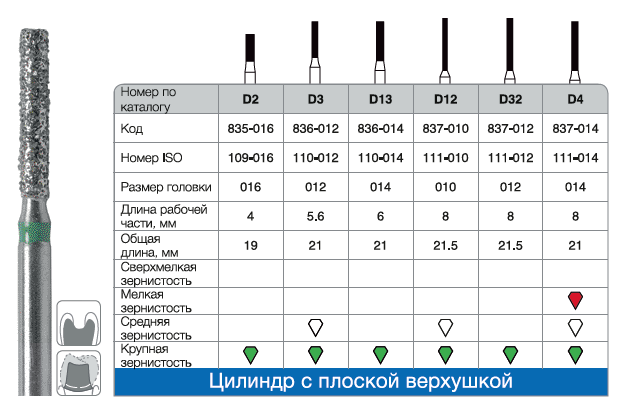 | Номер по каталогу | D2 | D3 | D13 | D12 | D32 | D4 |
|---|---|---|---|---|---|---|
| Код | 835-016 | 836-012 | 836-014 | 837-010 | 837-012 | 837-014 |
| Номер ISO | 109-016 | 110-012 | 110-014 | 111-010 | 111-012 | 111-014 |
| Размер головки | 016 | 012 | 014 | 010 | 012 | 014 |
| Длина рабочей части, мм | 4 | 5.6 | 6 | 8 | 8 | 8 |
| Общая длина, мм | 19 | 21 | 21 | 21.5 | 21.5 | 21 |
| Сверхмелкая зернистость | | | | | | |
| Мелкая зернистость | | | | | | |
| Средняя зернистость | | | | | | |
| Крупная зернистость | | | | | | |

Цилиндр с плоской верхушкой